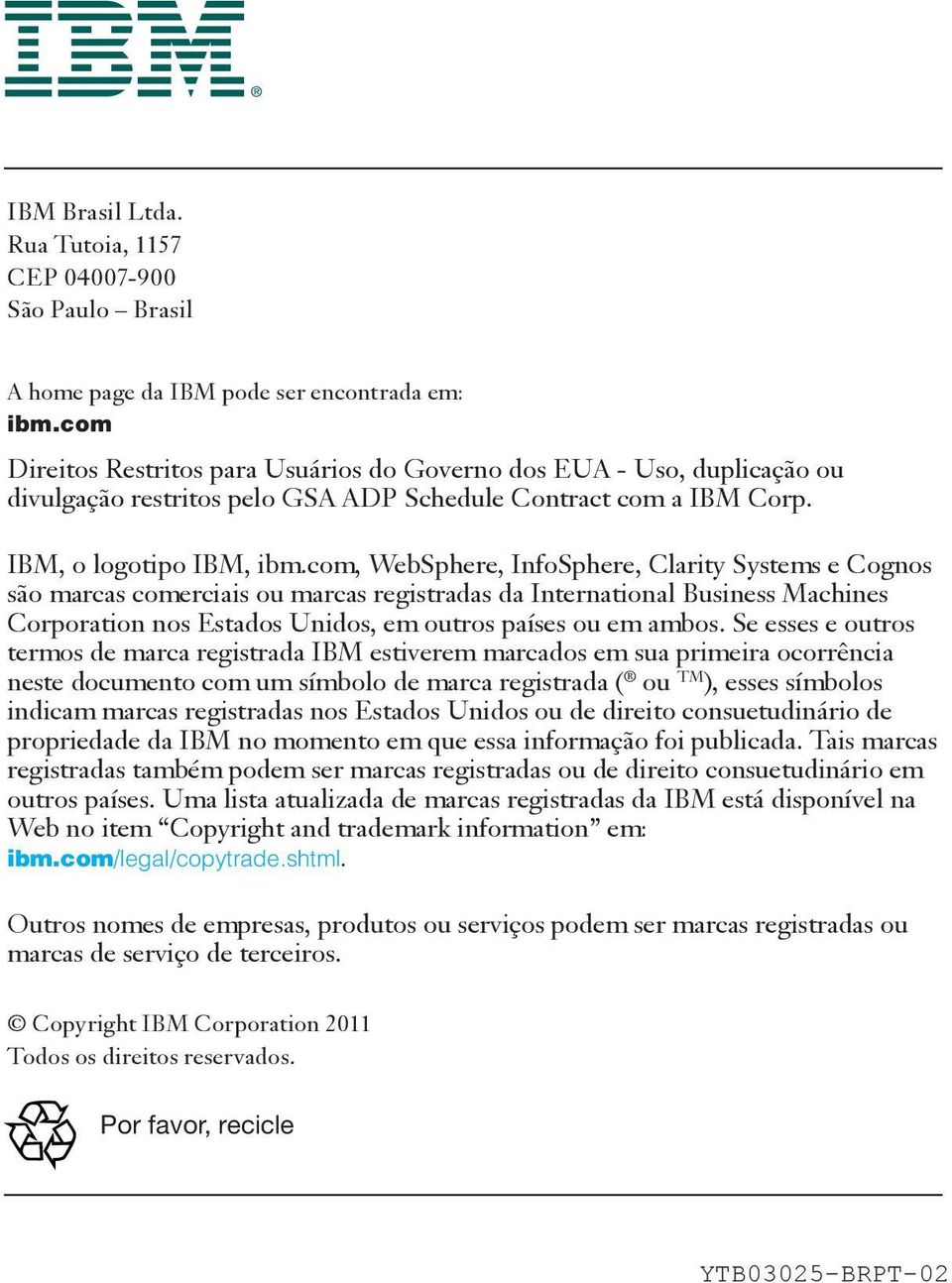 IBM®

IBM Brasil Ltda.
Rua Tutoia, 1157
CEP 04007-900
São Paulo – Brasil

A home page da IBM pode ser encontrada em:
ibm.com

Direitos Restritos para Usuários do Governo dos EUA - Uso, duplicação ou divulgação restritos pelo GSA ADP Schedule Contract com a IBM Corp.

IBM, o logotipo IBM, ibm.com, WebSphere, InfoSphere, Clarity Systems e Cognos são marcas comerciais ou marcas registradas da International Business Machines Corporation nos Estados Unidos, em outros países ou em ambos. Se esses e outros termos de marca registrada IBM estiverem marcados em sua primeira ocorrência neste documento com um símbolo de marca registrada (® ou ™), esses símbolos indicam marcas registradas nos Estados Unidos ou de direito consuetudinário de propriedade da IBM no momento em que essa informação foi publicada. Tais marcas registradas também podem ser marcas registradas ou de direito consuetudinário em outros países. Uma lista atualizada de marcas registradas da IBM está disponível na Web no item “Copyright and trademark information” em: ibm.com/legal/copytrade.shtml.

Outros nomes de empresas, produtos ou serviços podem ser marcas registradas ou marcas de serviço de terceiros.

© Copyright IBM Corporation 2011
Todos os direitos reservados.

Por favor, recicle

YTB03025-BRPT-02